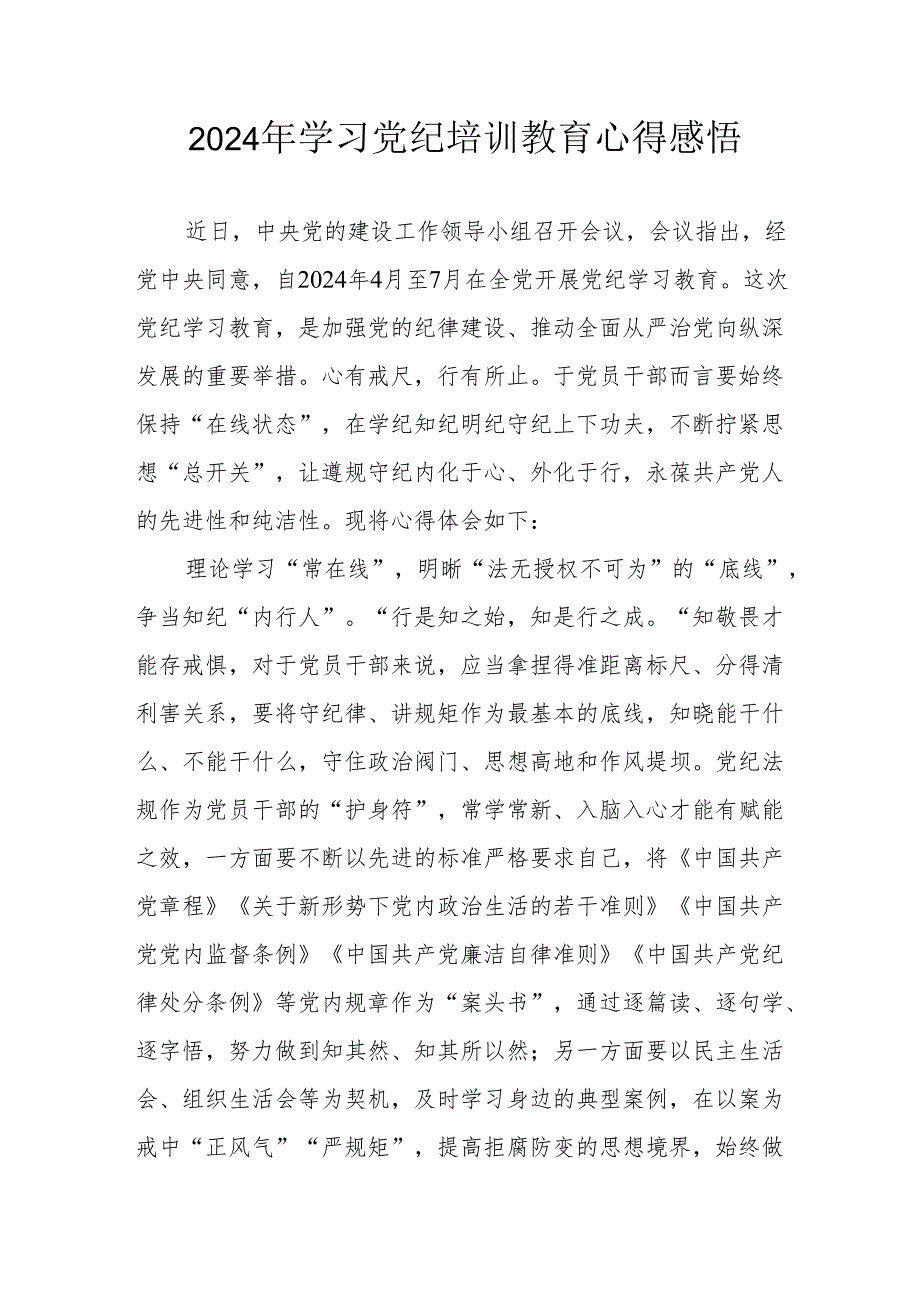 2024年学习党纪培训教育心得感悟

近日，中央党的建设工作领导小组召开会议，会议指出，经党中央同意，自2024年4月至7月在全党开展党纪学习教育。这次党纪学习教育，是加强党的纪律建设、推动全面从严治党向纵深发展的重要举措。心有戒尺，行有所止。于党员干部而言要始终保持“在线状态”，在学纪知纪明纪守纪上下功夫，不断拧紧思想“总开关”，让遵规守纪内化于心、外化于行，永葆共产党人的先进性和纯洁性。现将心得体会如下：

理论学习“常在线”，明晰“法无授权不可为”的“底线”，争当知纪“内行人”。“行是知之始，知是行之成。“知敬畏才能存戒惧，对于党员干部来说，应当拿捏得准距离标尺、分得清利害关系，要将守纪律、讲规矩作为最基本的底线，知晓能干什么、不能干什么，守住政治阀门、思想高地和作风堤坝。党纪法规作为党员干部的“护身符”，常学常新、入脑入心才能有赋能之效，一方面要不断以先进的标准严格要求自己，将《中国共产党章程》《关于新形势下党内政治生活的若干准则》《中国共产党党内监督条例》《中国共产党廉洁自律准则》《中国共产党纪律处分条例》等党内规章作为“案头书”，通过逐篇读、逐句学、逐字悟，努力做到知其然、知其所以然；另一方面要以民主生活会、组织生活会等为契机，及时学习身边的典型案例，在以案为戒中“正风气”“严规矩”，提高拒腐防变的思想境界，始终做